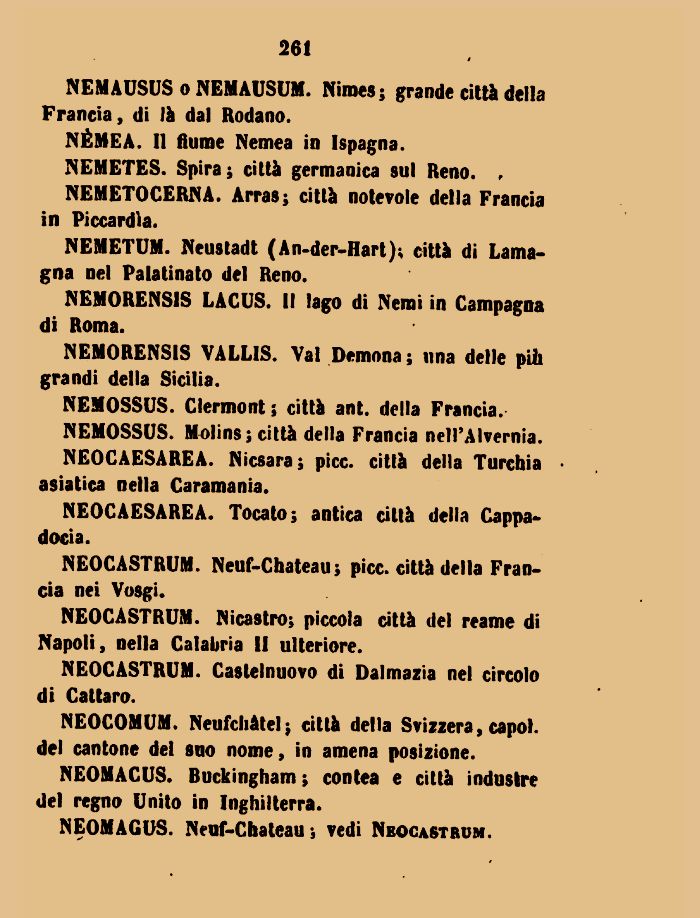 261

NEMAUSUS o NEMAUSUM. Nimes; grande città della Francia, di là dal Rodano.

NÈMEA. Il fiume Nemea in Ispagna.

NEMETES. Spira; città germanica sul Reno.

NEMETOCERNA. Arras; città notevole della Francia in Piccardìa.

NEMETUM. Neustadt (An-der-Hart); città di Lamagna nel Palatinato del Reno.

NEMORENSIS LACUS. Il lago di Nemi in Campagna di Roma.

NEMORENSIS VALLIS. Val Demona; una delle più grandi della Sicilia.

NEMOSSUS. Clermont; città ant. della Francia.

NEMOSSUS. Molins; città della Francia nell'Alvernia.

NEOCAESAREA. Nicsara; picc. città della Turchia asiatica nella Caramania.

NEOCAESAREA. Tocato; antica città della Cappadocia.

NEOCASTRUM. Neuf-Chateau; picc. città della Francia nei Vosgi.

NEOCASTRUM. Nicastro; piccola città del reame di Napoli, nella Calabria II ulteriore.

NEOCASTRUM. Castelnuovo di Dalmazia nel circolo di Cattaro.

NEOCOMUM. Neufchâtel; città della Svizzera, capol. del cantone del suo nome, in amena posizione.

NEOMACUS. Buckingham; contea e città industre del regno Unito in Inghilterra.

NEOMAGUS. Neuf-Chateau; vedi NEOCASTRUM.